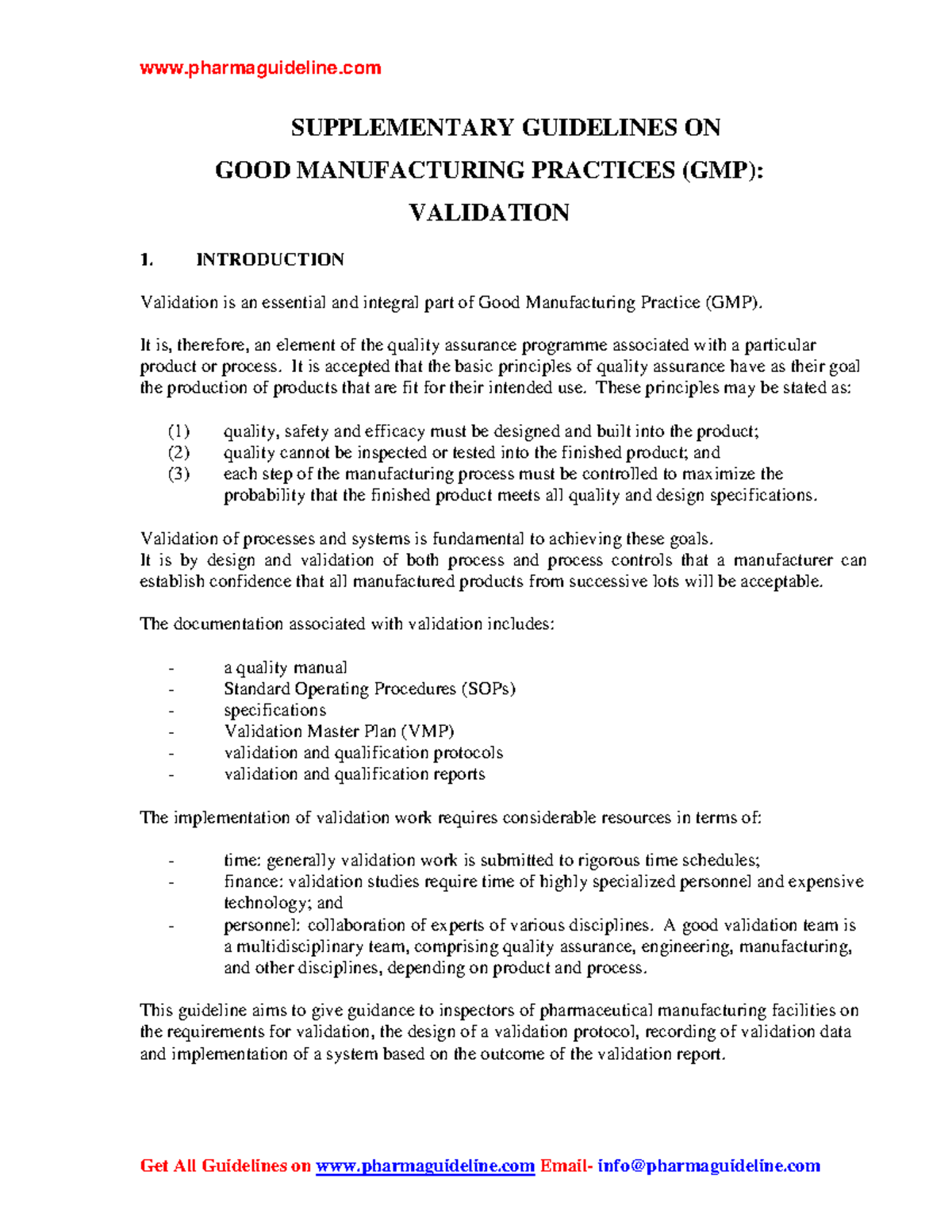 www.pharmaguideline.com

SUPPLEMENTARY GUIDELINES ON
GOOD MANUFACTURING PRACTICES (GMP):
VALIDATION

1. INTRODUCTION

Validation is an essential and integral part of Good Manufacturing Practice (GMP).

It is, therefore, an element of the quality assurance programme associated with a particular product or process. It is accepted that the basic principles of quality assurance have as their goal the production of products that are fit for their intended use. These principles may be stated as:

(1) quality, safety and efficacy must be designed and built into the product;
(2) quality cannot be inspected or tested into the finished product; and
(3) each step of the manufacturing process must be controlled to maximize the probability that the finished product meets all quality and design specifications.

Validation of processes and systems is fundamental to achieving these goals.
It is by design and validation of both process and process controls that a manufacturer can establish confidence that all manufactured products from successive lots will be acceptable.

The documentation associated with validation includes:

- a quality manual
- Standard Operating Procedures (SOPs)
- specifications
- Validation Master Plan (VMP)
- validation and qualification protocols
- validation and qualification reports

The implementation of validation work requires considerable resources in terms of:

- time: generally validation work is submitted to rigorous time schedules;
- finance: validation studies require time of highly specialized personnel and expensive technology; and
- personnel: collaboration of experts of various disciplines. A good validation team is a multidisciplinary team, comprising quality assurance, engineering, manufacturing, and other disciplines, depending on product and process.

This guideline aims to give guidance to inspectors of pharmaceutical manufacturing facilities on the requirements for validation, the design of a validation protocol, recording of validation data and implementation of a system based on the outcome of the validation report.

Get All Guidelines on www.pharmaguideline.com Email- info@pharmaguideline.com